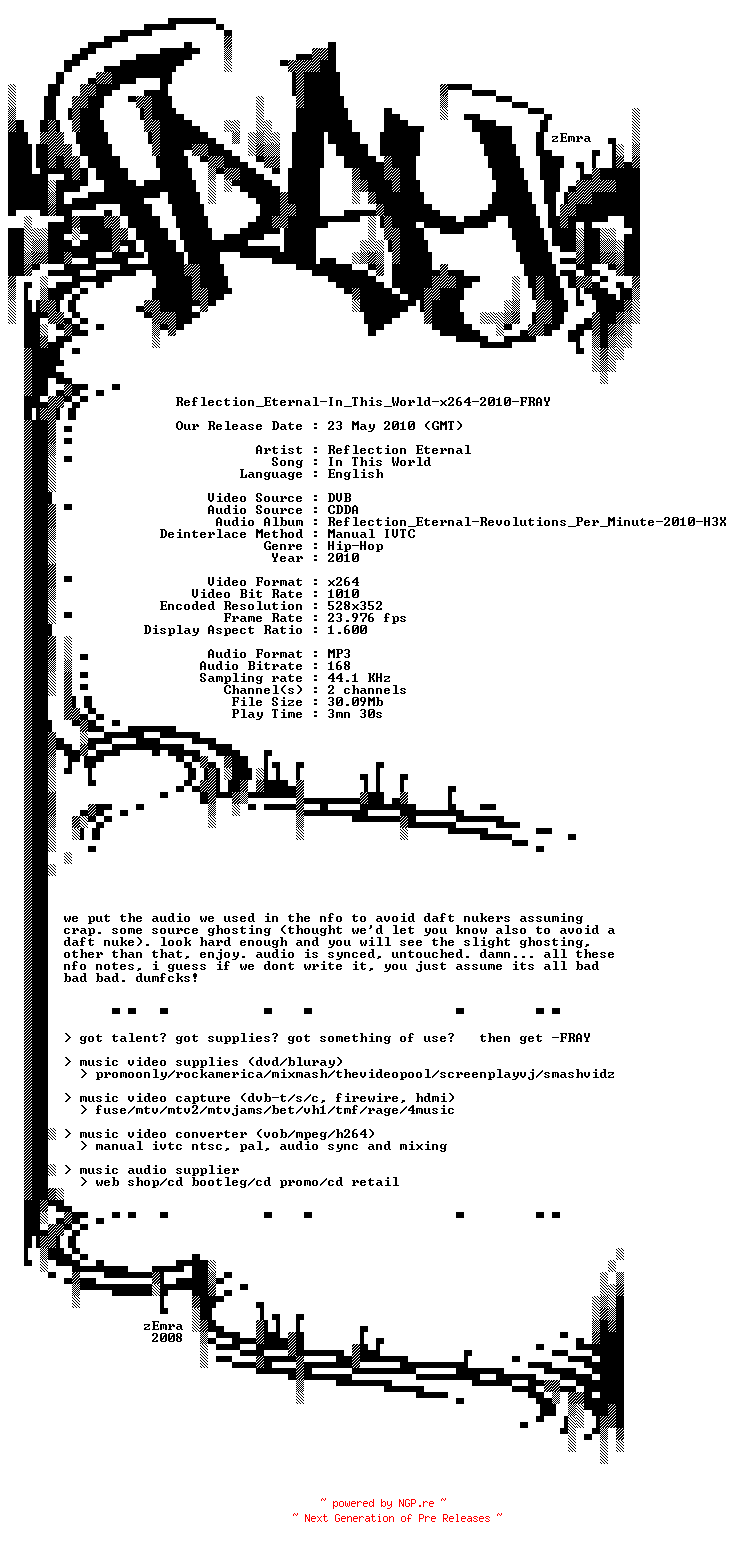 zEmra

Reflection_Eternal-In_This_World-x264-2010-FRAY

Our Release Date : 23 May 2010 (GMT)

Artist : Reflection Eternal
Song : In This World
Language : English

Video Source : DVB
Audio Source : CDDA
Audio Album : Reflection_Eternal-Revolutions_Per_Minute-2010-H3X
Deinterlace Method : Manual IVTC
Genre : Hip-Hop
Year : 2010

Video Format : x264
Video Bit Rate : 1010
Encoded Resolution : 528x352
Frame Rate : 23.976 fps
Display Aspect Ratio : 1.600

Audio Format : MP3
Audio Bitrate : 168
Sampling rate : 44.1 KHz
Channel(s) : 2 channels
File Size : 30.09Mb
Play Time : 3mn 30s

we put the audio we used in the nfo to avoid daft nukers assuming crap. some source ghosting (thought we'd let you know also to avoid a daft nuke). look hard enough and you will see the slight ghosting, other than that, enjoy. audio is synced, untouched. damn... all these nfo notes, i guess if we dont write it, you just assume its all bad bad bad. dumfcks!

> got talent? got supplies? got something of use? then get -FRAY

> music video supplies (dvd/bluray)
> promoonly/rockamerica/mixmash/thevideopool/screenplayvj/smashvidz

> music video capture (dvb-t/s/c, firewire, hdmi)
> fuse/mtv/mtv2/mtvjams/bet/vh1/tmf/rage/4music

> music video converter (vob/mpeg/h264)
> manual ivtc ntsc, pal, audio sync and mixing

> music audio supplier
> web shop/cd bootleg/cd promo/cd retail

zEmra
2008

~ powered by NGP.re ~
~ Next Generation of Pre Releases ~